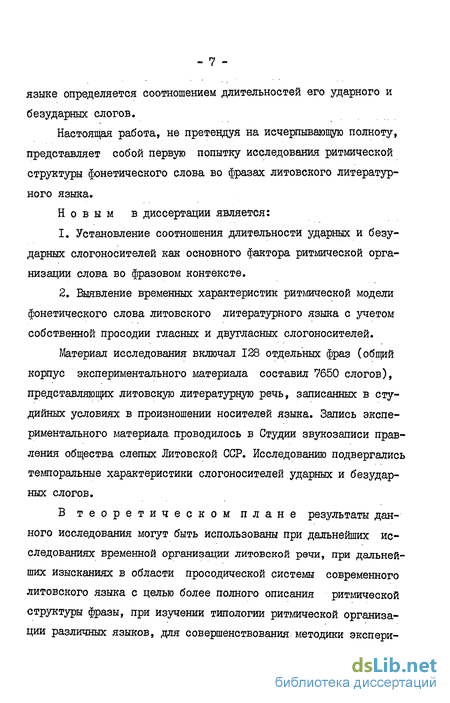 - 7 -

языке определяется соотношением длительностей его ударного и безударных слогов.

Настоящая работа, не претендуя на исчерпывающую полноту, представляет собой первую попытку исследования ритмической структуры фонетического слова во фразах литовского литературного языка.

Новым в диссертации является:

I. Установление соотношения длительности ударных и безударных слогоносителей как основного фактора ритмической организации слова во фразовом контексте.

2. Выявление временных характеристик ритмической модели фонетического слова литовского литературного языка с учетом собственной просодии гласных и двугласных слогоносителей.

Материал исследования включал I28 отдельных фраз (общий корпус экспериментального материала составил 7650 слогов), представляющих литовскую литературную речь, записанных в студийных условиях в произношении носителей языка. Запись экспериментального материала проводилось в Студии звукозаписи правления общества слепых Литовской ССР. Исследованию подвергались темпоральные характеристики слогоносителей ударных и безударных слогов.

В теоретическом плане результаты данного исследования могут быть использованы при дальнейших исследованиях временной организации литовской речи, при дальнейших изысканиях в области просодической системы современного литовского языка с целью более полного описания ритмической структуры фразы, при изучении типологии ритмической организации различных языков, для совершенствования методики экспери-

dsLib.net
библиотека диссертаций